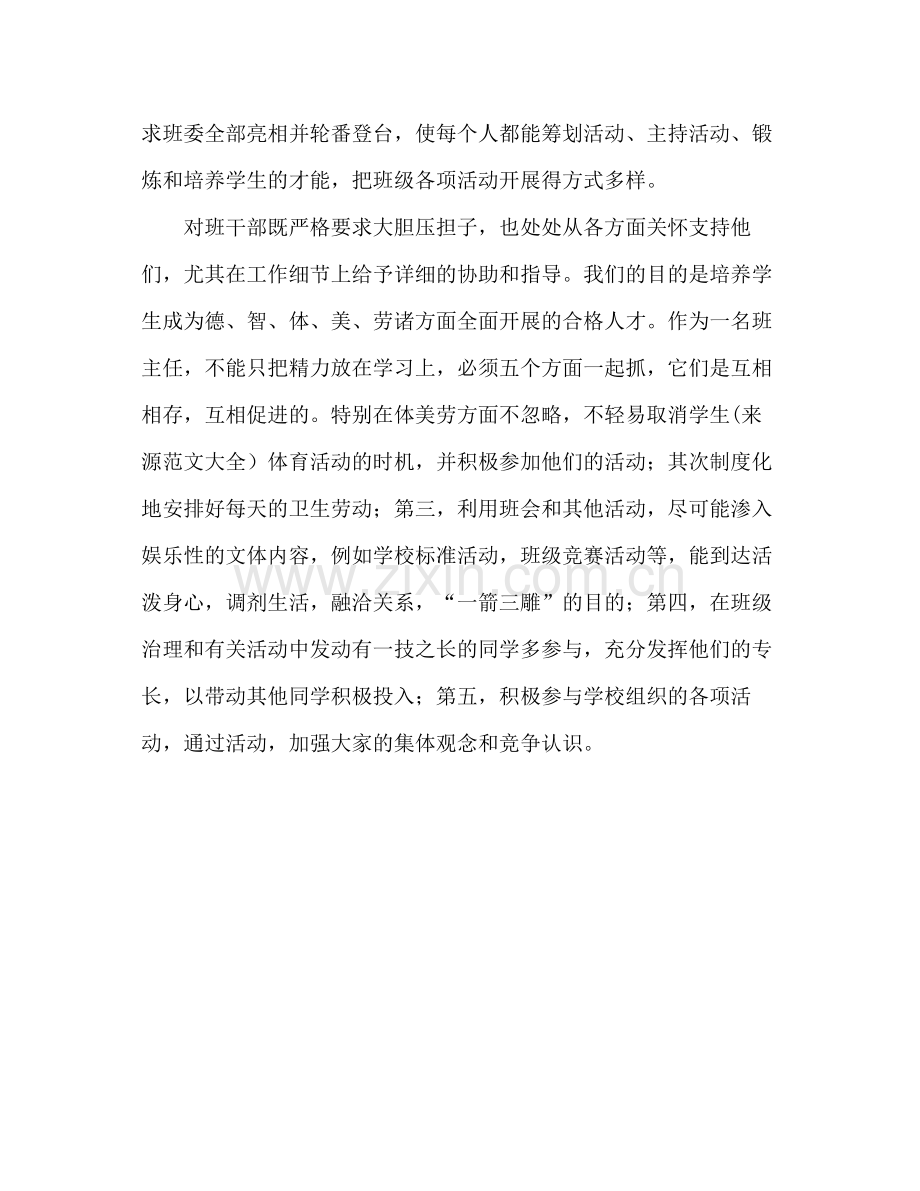 求班委全部亮相并轮番登台，使每个人都能筹划活动、主持活动、锻炼和培养学生的才能，把班级各项活动开展得方式多样。

对班干部既严格要求大胆压担子，也处处从各方面关怀支持他们，尤其在工作细节上给予详细的协助和指导。我们的目的是培养学生成为德、智、体、美、劳诸方面全面开展的合格人才。作为一名班主任，不能只把精力放在学习上，必须五个方面一起抓，它们是互相相存，互相促进的。特别在体美劳方面不忽略，不轻易取消学生(来源范文大全）体育活动的时机，并积极参加他们的活动；其次制度化地安排好每天的卫生劳动；第三，利用班会和其他活动，尽可能渗入娱乐性的文体内容，例如学校标准活动，班级竞赛活动等，能到达活泼身心，调剂生活，融洽关系，“一箭三雕”的目的；第四，在班级治理和有关活动中发动有一技之长的同学多参与，充分发挥他们的专长，以带动其他同学积极投入；第五，积极参与学校组织的各项活动，通过活动，加强大家的集体观念和竞争认识。

www.zixin.com.cn